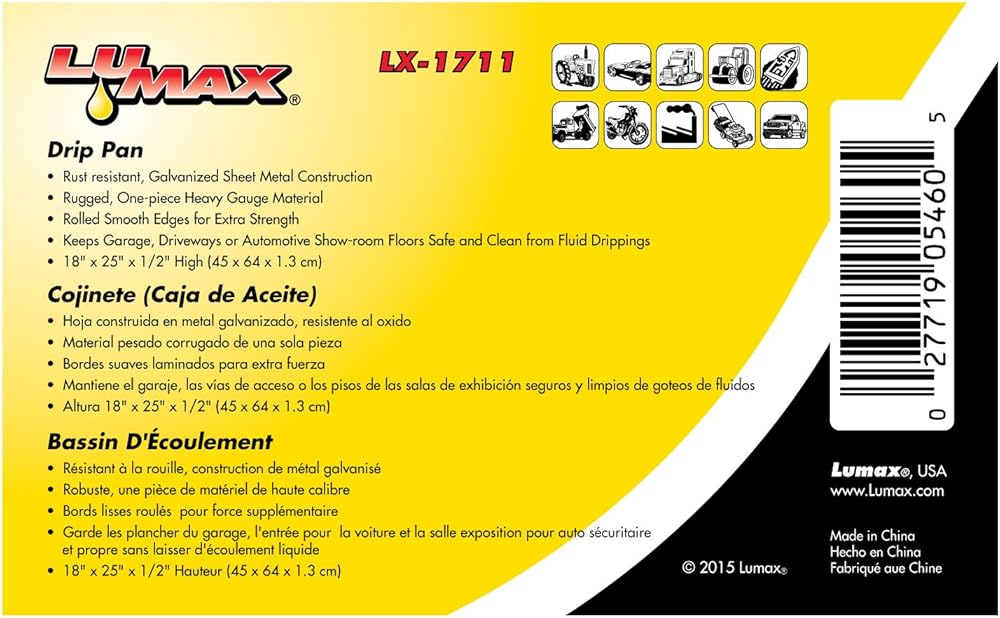 LUMAX®

LX-1711

Drip Pan

• Rust resistant, Galvanized Sheet Metal Construction
• Rugged, One-piece Heavy Gauge Material
• Rolled Smooth Edges for Extra Strength
• Keeps Garage, Driveways or Automotive Show-room Floors Safe and Clean from Fluid Drippings
• 18" x 25" x 1/2" High (45 x 64 x 1.3 cm)

Cojinete (Caja de Aceite)

• Hoja construida en metal galvanizado, resistente al oxido
• Material pesado corrugado de una sola pieza
• Bordes suaves laminados para extra fuerza
• Mantiene el garaje, las vías de acceso o los pisos de las salas de exhibición seguros y limpios de goteos de fluidos
• Altura 18" x 25" x 1/2" (45 x 64 x 1.3 cm)

Bassin D'Écoulement

• Résistant à la rouille, construction de métal galvanisé
• Robuste, une pièce de matériel de haute calibre
• Bords lisses roulés pour force supplémentaire
• Garde les plancher du garage, l'entrée pour la voiture et la salle exposition pour auto sécuritaire et propre sans laisser d'écoulement liquide
• 18" x 25" x 1/2" Hauteur (45 x 64 x 1.3 cm)

© 2015 Lumax®

0 27719 05460 5

Lumax®, USA
www.Lumax.com

Made in China
Hecho en China
Fabriqué aue Chine